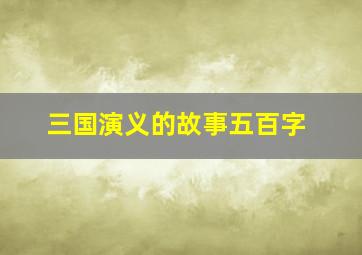 三国演义的故事五百字